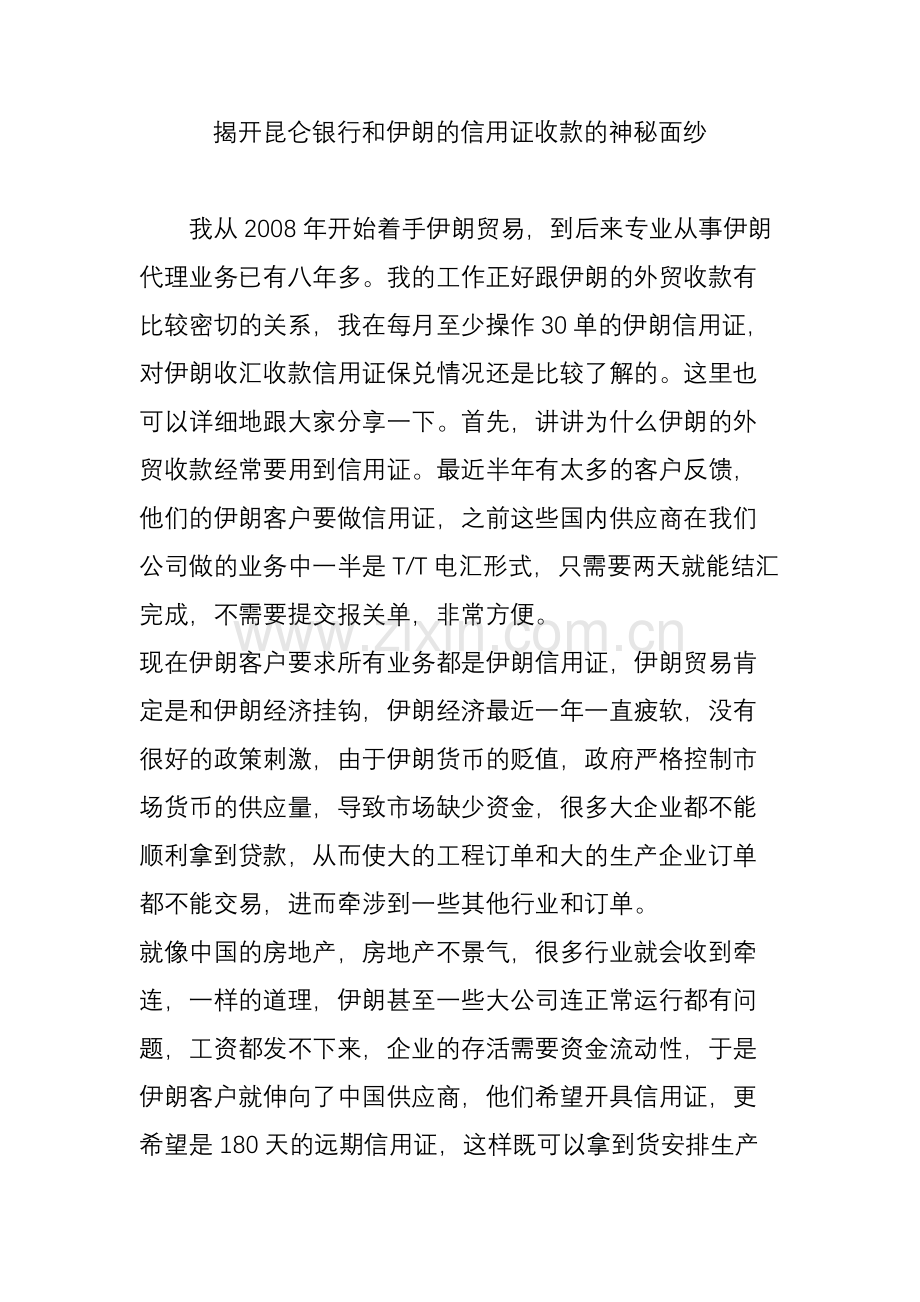 揭开昆仑银行和伊朗的信用证收款的神秘面纱

我从 2008 年开始着手伊朗贸易，到后来专业从事伊朗代理业务已有八年多。我的工作正好跟伊朗的外贸收款有比较密切的关系，我在每月至少操作 30 单的伊朗信用证，对伊朗收汇收款信用证保兑情况还是比较了解的。这里也可以详细地跟大家分享一下。首先，讲讲为什么伊朗的外贸收款经常要用到信用证。最近半年有太多的客户反馈，他们的伊朗客户要做信用证，之前这些国内供应商在我们公司做的业务中一半是 T/T 电汇形式，只需要两天就能结汇完成，不需要提交报关单，非常方便。

www.zixin.com.cn

现在伊朗客户要求所有业务都是伊朗信用证，伊朗贸易肯定是和伊朗经济挂钩，伊朗经济最近一年一直疲软，没有很好的政策刺激，由于伊朗货币的贬值，政府严格控制市场货币的供应量，导致市场缺少资金，很多大企业都不能顺利拿到贷款，从而使大的工程订单和大的生产企业订单都不能交易，进而牵涉到一些其他行业和订单。

就像中国的房地产，房地产不景气，很多行业就会收到牵连，一样的道理，伊朗甚至一些大公司连正常运行都有问题，工资都发不下来，企业的存活需要资金流动性，于是伊朗客户就伸向了中国供应商，他们希望开具信用证，更希望是 180 天的远期信用证，这样既可以拿到货安排生产